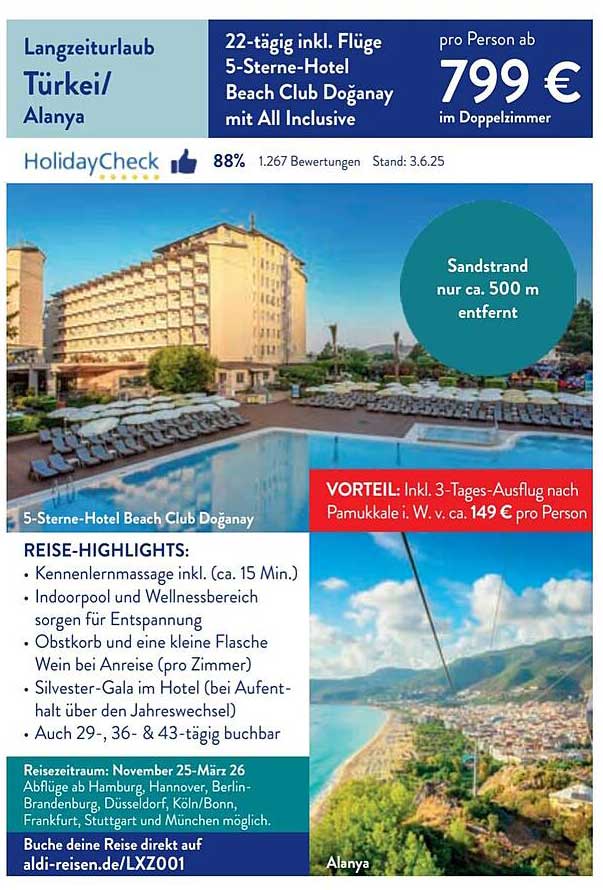 Langzeiturlaub
Türkei/
Alanya

22-tägig inkl. Flüge
5-Sterne-Hotel
Beach Club Doğanay
mit All Inclusive

pro Person ab
799 €
im Doppelzimmer

HolidayCheck 88% 1.267 Bewertungen Stand: 3.6.25

Sandstrand nur ca. 500 m entfernt

5-Sterne-Hotel Beach Club Doğanay

VORTEIL: Inkl. 3-Tages-Ausflug nach Pamukkale i. W. v. ca. 149 € pro Person

REISE-HIGHLIGHTS:
• Kennenlernmassage inkl. (ca. 15 Min.)
• Indoorpool und Wellnessbereich sorgen für Entspannung
• Obstkorb und eine kleine Flasche Wein bei Anreise (pro Zimmer)
• Silvester-Gala im Hotel (bei Aufenthalt über den Jahreswechsel)
• Auch 29-, 36- & 43-tägig buchbar

Reisezeitraum: November 25-März 26
Abflüge ab Hamburg, Hannover, Berlin-Brandenburg, Düsseldorf, Köln/Bonn, Frankfurt, Stuttgart und München möglich.

Buche deine Reise direkt auf
aldi-reisen.de/LXZ001

Alanya